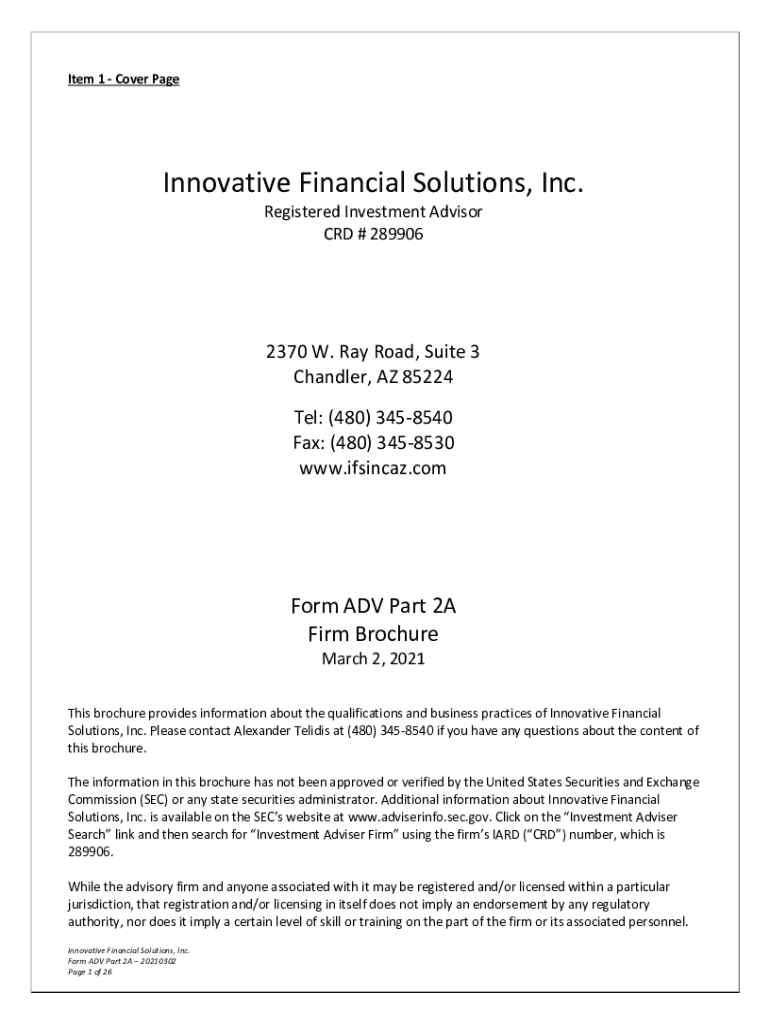 Item 1 - Cover Page

Innovative Financial Solutions, Inc.
Registered Investment Advisor
CRD # 289906

2370 W. Ray Road, Suite 3
Chandler, AZ 85224

Tel: (480) 345-8540
Fax: (480) 345-8530
www.ifsincaz.com

Form ADV Part 2A
Firm Brochure
March 2, 2021

This brochure provides information about the qualifications and business practices of Innovative Financial Solutions, Inc. Please contact Alexander Telidis at (480) 345-8540 if you have any questions about the content of this brochure.

The information in this brochure has not been approved or verified by the United States Securities and Exchange Commission (SEC) or any state securities administrator. Additional information about Innovative Financial Solutions, Inc. is available on the SEC's website at www.adviserinfo.sec.gov. Click on the "Investment Adviser Search" link and then search for "Investment Adviser Firm" using the firm's IARD ("CRD") number, which is 289906.

While the advisory firm and anyone associated with it may be registered and/or licensed within a particular jurisdiction, that registration and/or licensing in itself does not imply an endorsement by any regulatory authority, nor does it imply a certain level of skill or training on the part of the firm or its associated personnel.

Innovative Financial Solutions, Inc.
Form ADV Part 2A – 20210302
Page 1 of 26